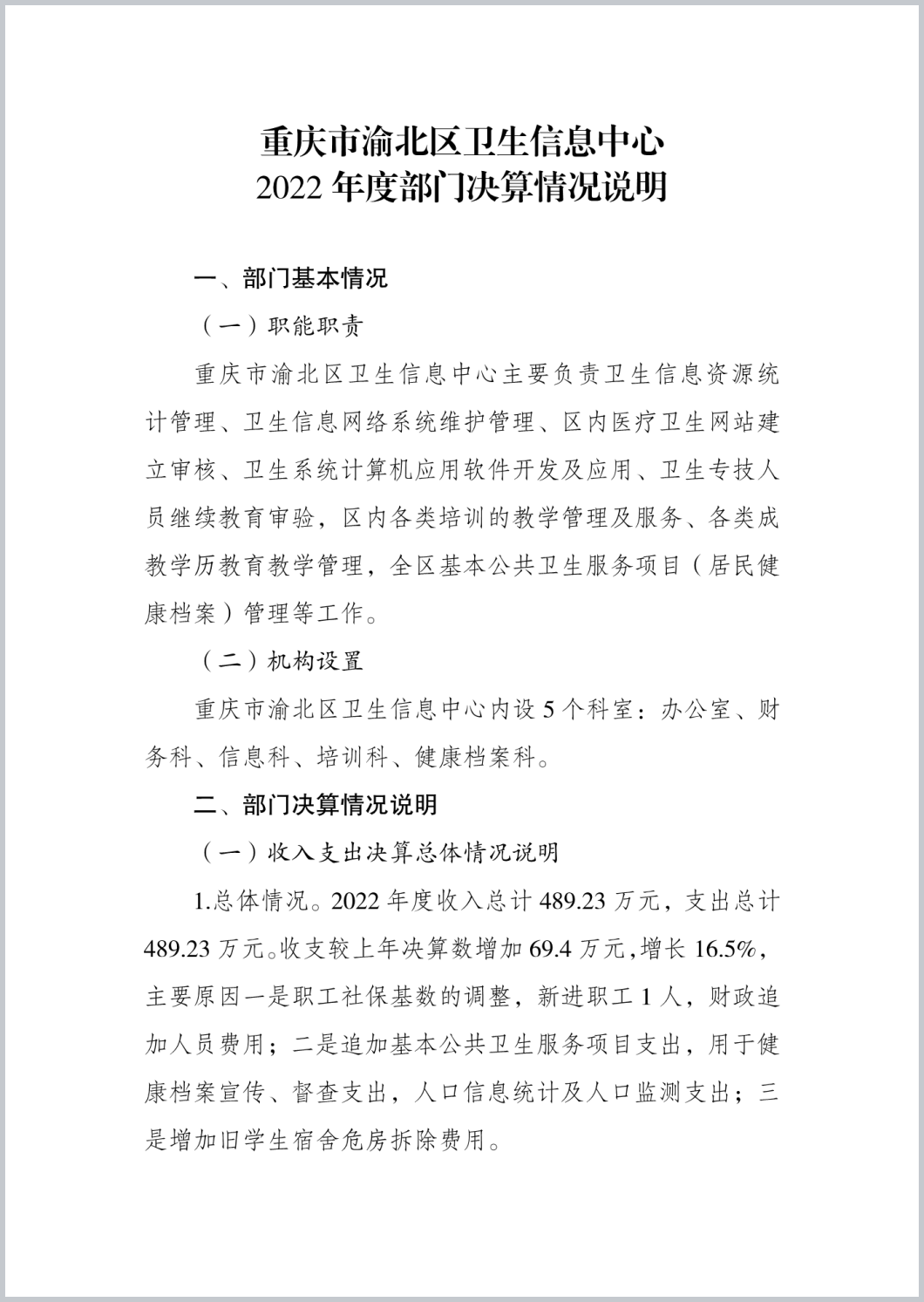 重庆市渝北区卫生信息中心
2022 年度部门决算情况说明

一、部门基本情况

（一）职能职责

重庆市渝北区卫生信息中心主要负责卫生信息资源统计管理、卫生信息网络系统维护管理、区内医疗卫生网站建立审核、卫生系统计算机应用软件开发及应用、卫生专技人员继续教育审验，区内各类培训的教学管理及服务、各类成教学历教育教学管理，全区基本公共卫生服务项目（居民健康档案）管理等工作。

（二）机构设置

重庆市渝北区卫生信息中心内设 5 个科室：办公室、财务科、信息科、培训科、健康档案科。

二、部门决算情况说明

（一）收入支出决算总体情况说明

1.总体情况。2022 年度收入总计 489.23 万元，支出总计 489.23 万元。收支较上年决算数增加 69.4 万元，增长 16.5%，主要原因一是职工社保基数的调整，新进职工 1 人，财政追加人员费用；二是追加基本公共卫生服务项目支出，用于健康档案宣传、督查支出，人口信息统计及人口监测支出；三是增加旧学生宿舍危房拆除费用。